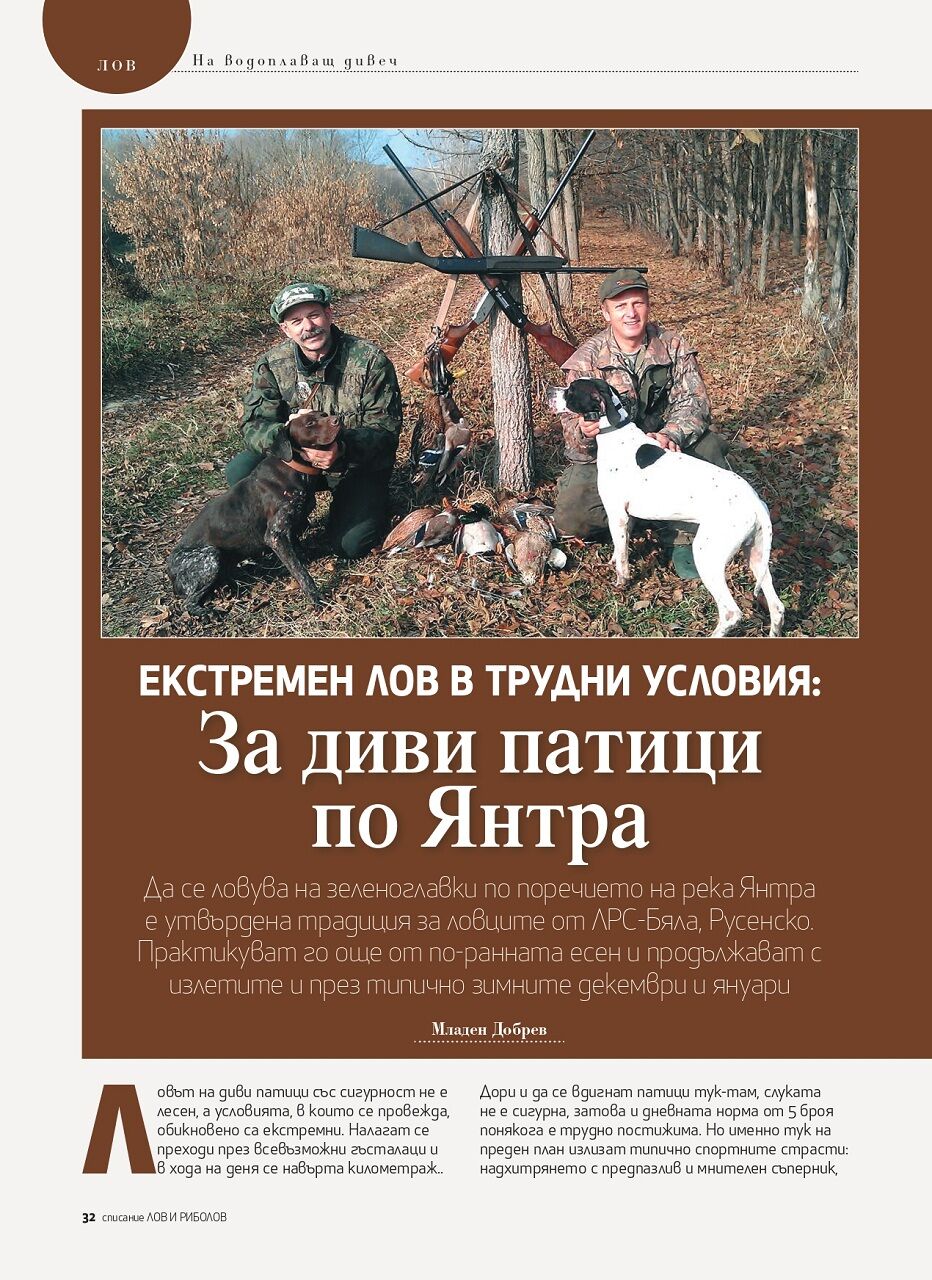 ЛОВ

На водоплаващ дивеч

ЕКСТРЕМЕН ЛОВ В ТРУДНИ УСЛОВИЯ:
За диви патици по Янтра

Да се ловува на зеленоглавки по поречието на река Янтра е утвърдена традиция за ловците от ЛРС-Бяла, Русенско. Практикуват го още от по-ранната есен и продължават с излетите и през типично зимните декември и януари

Младен Добрев

Ловът на диви патици със сигурност не е лесен, а условията, в които се провежда, обикновено са екстремни. Налагат се преходи през всевъзможни гъсталаци и в хода на деня се навърта километраж..

Дори и да се вдигнат патици тук-там, слуката не е сигурна, затова и дневната норма от 5 броя понякога е трудно постижима. Но именно тук на преден план излизат типично спортните страсти: надхитрянето с предпазлив и мнителен съперник,

32 списание ЛОВ И РИБОЛОВ